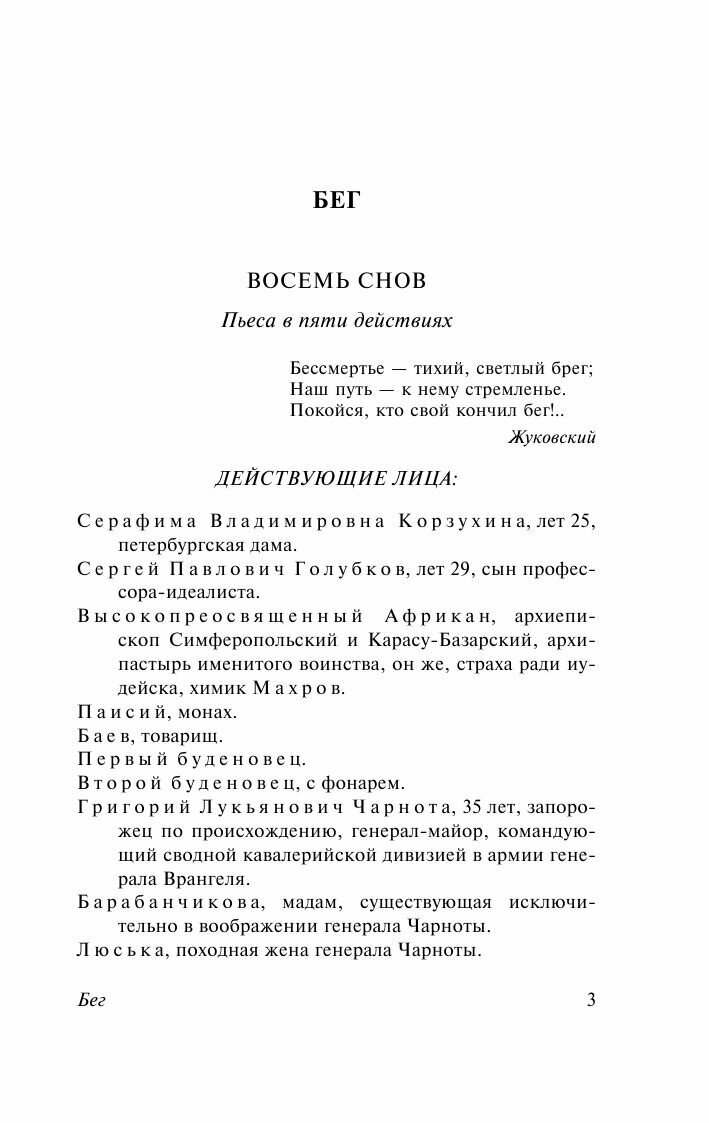 БЕГ

ВОСЕМЬ СНОВ

Пьеса в пяти действиях

Бессмертье — тихий, светлый брег;
Наш путь — к нему стремленье.
Покойся, кто свой кончил бег!..

Жуковский

ДЕЙСТВУЮЩИЕ ЛИЦА:

Серафима Владимировна Корзухина, лет 25, петербургская дама.

Сергей Павлович Голубков, лет 29, сын профессора-идеалиста.

Высокопреосвященный Африкан, архиепископ Симферопольский и Карасу-Базарский, архипастырь именитого воинства, он же, страха ради иудейска, химик Махров.

Паисий, монах.

Баев, товарищ.

Первый буденовец.

Второй буденовец, с фонарем.

Григорий Лукьянович Чарнота, 35 лет, запорожец по происхождению, генерал-майор, командующий сводной кавалерийской дивизией в армии генерала Врангеля.

Барабанчикова, мадам, существующая исключительно в воображении генерала Чарноты.

Люська, походная жена генерала Чарноты.

Бег

3